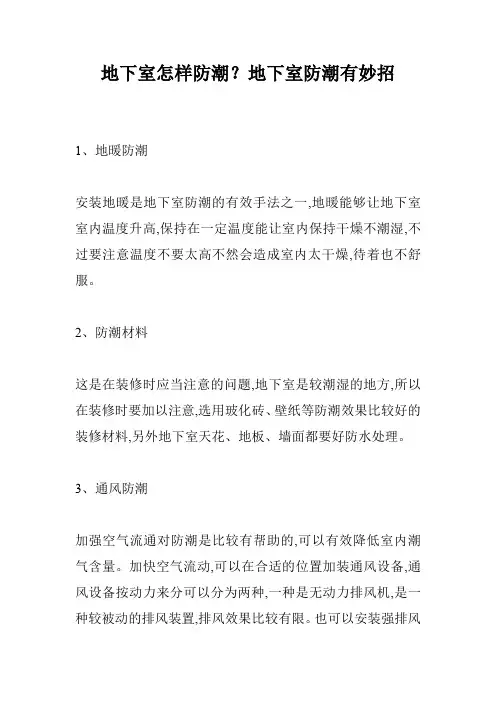 地下室怎样防潮？地下室防潮有妙招

1、地暖防潮

安装地暖是地下室防潮的有效手法之一,地暖能够让地下室室内温度升高,保持在一定温度能让室内保持干燥不潮湿,不过要注意温度不要太高不然会造成室内太干燥,待着也不舒服。

2、防潮材料

这是在装修时应当注意的问题,地下室是较潮湿的地方,所以在装修时要加以注意,选用玻化砖、壁纸等防潮效果比较好的装修材料,另外地下室天花、地板、墙面都要好防水处理。

3、通风防潮

加强空气流通对防潮是比较有帮助的,可以有效降低室内潮气含量。加快空气流动,可以在合适的位置加装通风设备,通风设备按动力来分可以分为两种,一种是无动力排风机,是一种较被动的排风装置,排风效果比较有限。也可以安装强排风